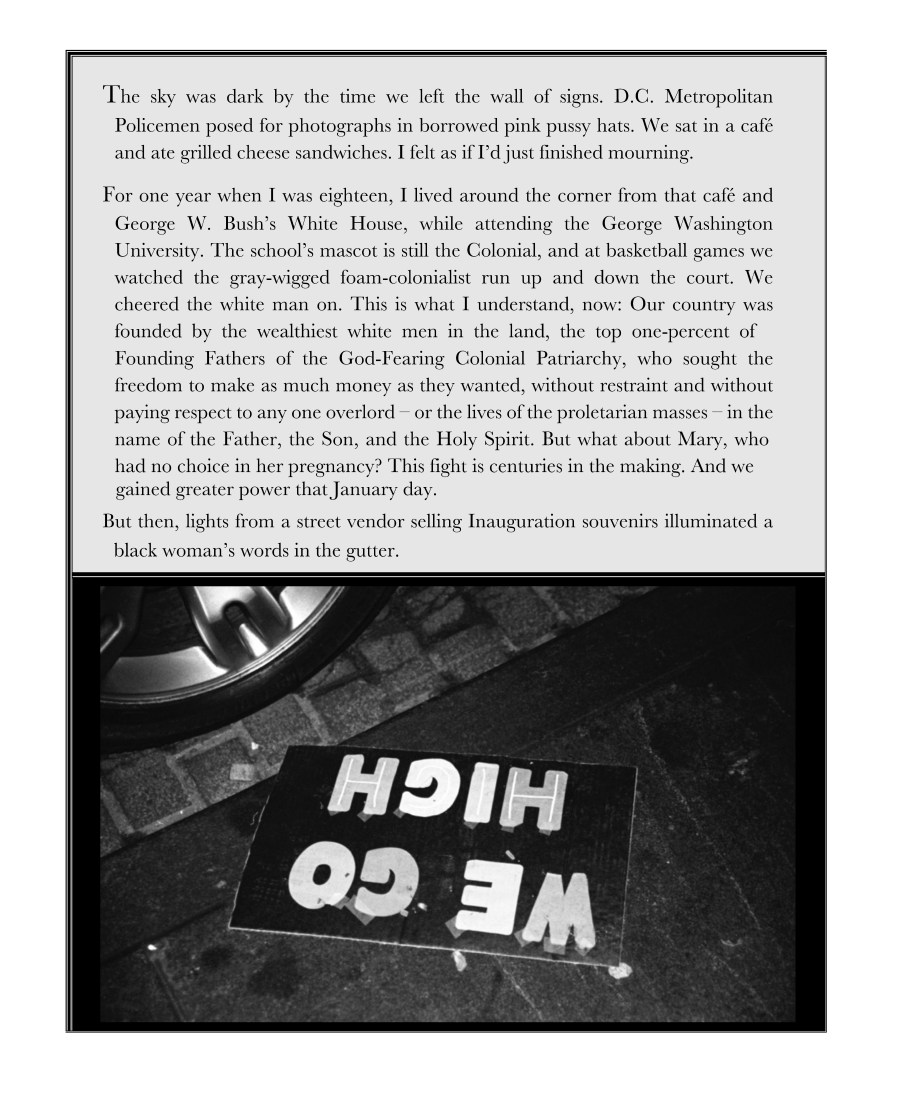 The sky was dark by the time we left the wall of signs. D.C. Metropolitan Policemen posed for photographs in borrowed pink pussy hats. We sat in a café and ate grilled cheese sandwiches. I felt as if I'd just finished mourning.

For one year when I was eighteen, I lived around the corner from that café and George W. Bush's White House, while attending the George Washington University. The school's mascot is still the Colonial, and at basketball games we watched the gray-wigged foam-colonialist run up and down the court. We cheered the white man on. This is what I understand, now: Our country was founded by the wealthiest white men in the land, the top one-percent of Founding Fathers of the God-Fearing Colonial Patriarchy, who sought the freedom to make as much money as they wanted, without restraint and without paying respect to any one overlord – or the lives of the proletarian masses – in the name of the Father, the Son, and the Holy Spirit. But what about Mary, who had no choice in her pregnancy? This fight is centuries in the making. And we gained greater power that January day.

But then, lights from a street vendor selling Inauguration souvenirs illuminated a black woman's words in the gutter.

WE GO HIGH